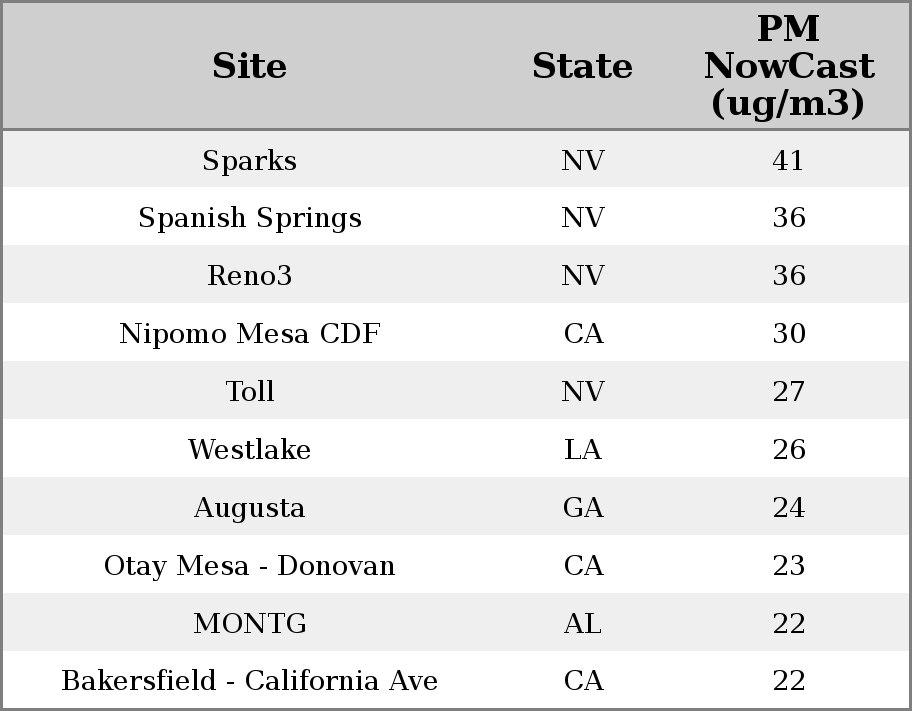 | Site | State | PM NowCast (ug/m3) |
|---|---|---|
| Sparks | NV | 41 |
| Spanish Springs | NV | 36 |
| Reno3 | NV | 36 |
| Nipomo Mesa CDF | CA | 30 |
| Toll | NV | 27 |
| Westlake | LA | 26 |
| Augusta | GA | 24 |
| Otay Mesa - Donovan | CA | 23 |
| MONTG | AL | 22 |
| Bakersfield - California Ave | CA | 22 |